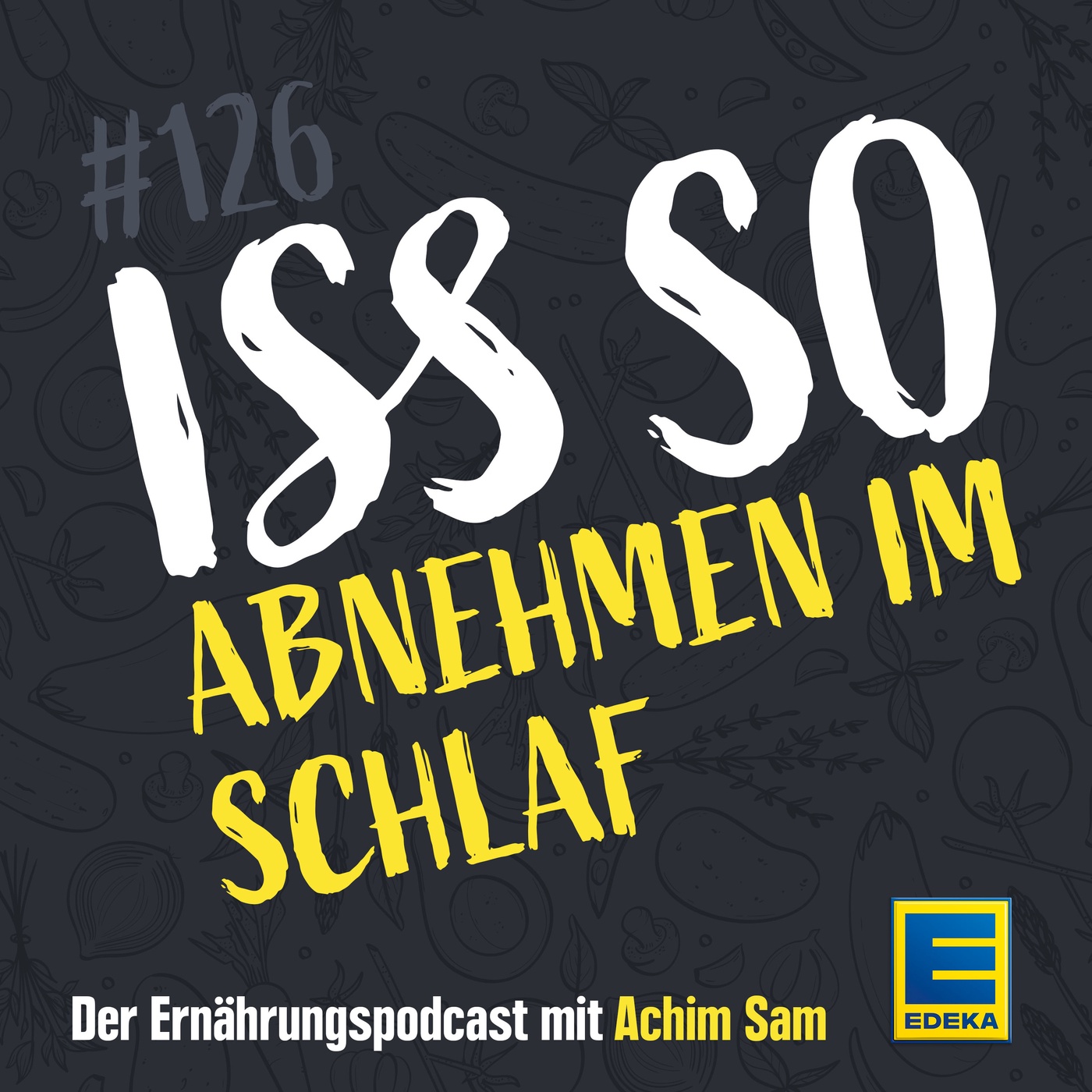 #126

ISS SO

ABNEHMEN IM SCHLAF

Der Ernährungspodcast mit Achim Sam

E
EDEKA